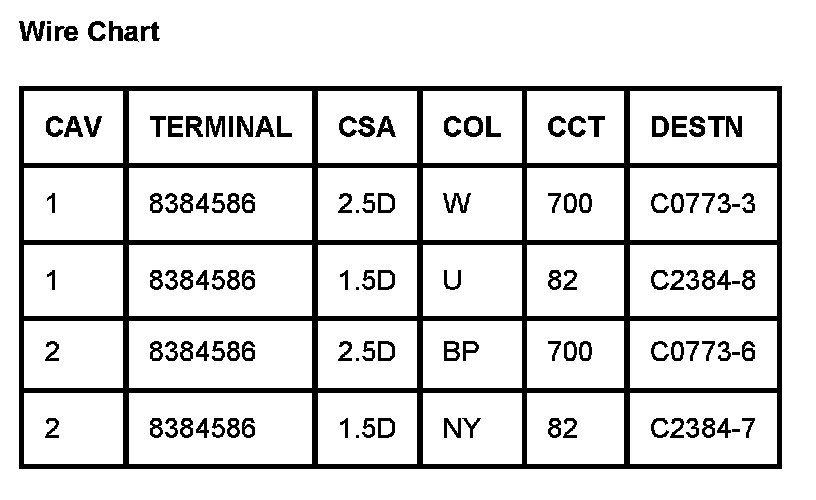 Wire Chart

| CAV | TERMINAL | CSA | COL | CCT | DESTN |
|---|---|---|---|---|---|
| 1 | 8384586 | 2.5D | W | 700 | C0773-3 |
| 1 | 8384586 | 1.5D | U | 82 | C2384-8 |
| 2 | 8384586 | 2.5D | BP | 700 | C0773-6 |
| 2 | 8384586 | 1.5D | NY | 82 | C2384-7 |